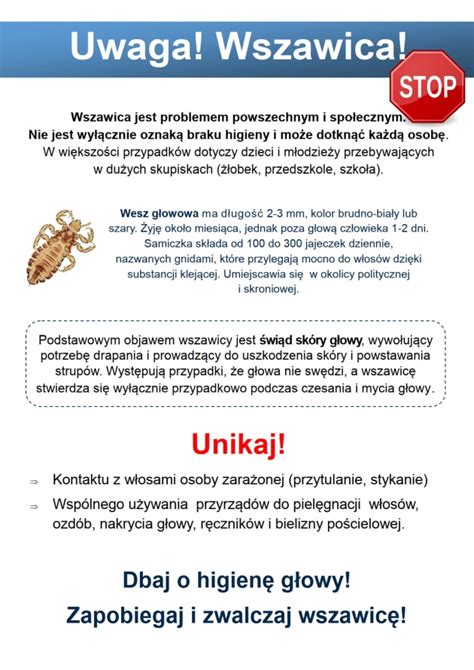 Uwaga! Wszawica!

STOP

Wszawica jest problemem powszechnym i społecznym. Nie jest wyłącznie oznaką braku higieny i może dotknąć każdą osobę. W większości przypadków dotyczy dzieci i młodzieży przebywających w dużych skupiskach (żłobek, przedszkole, szkoła).

Wesz głowowa ma długość 2-3 mm, kolor brudno-biały lub szary. Żyję około miesiąca, jednak poza głową człowieka 1-2 dni. Samiczka składa od 100 do 300 jajeczek dziennie, nazwanych gnidami, które przylegają mocno do włosów dzięki substancji klejącej. Umiejscawia się w okolicy politycznej i skroniowej.

Podstawowym objawem wszawicy jest świąd skóry głowy, wywołujący potrzebę drapania i prowadzący do uszkodzenia skóry i powstawania strupów. Występują przypadki, że głowa nie swędzi, a wszawicę stwierdza się wyłącznie przypadkowo podczas czesania i mycia głowy.

Unikaj!

⇒ Kontaktu z włosami osoby zarażonej (przytulanie, stykanie)

⇒ Wspólnego używania przyrządów do pielęgnacji włosów, ozdób, nakrycia głowy, ręczników i bielizny pościelowej.

Dbaj o higienę głowy!

Zapobiegaj i zwalczaj wszawicę!